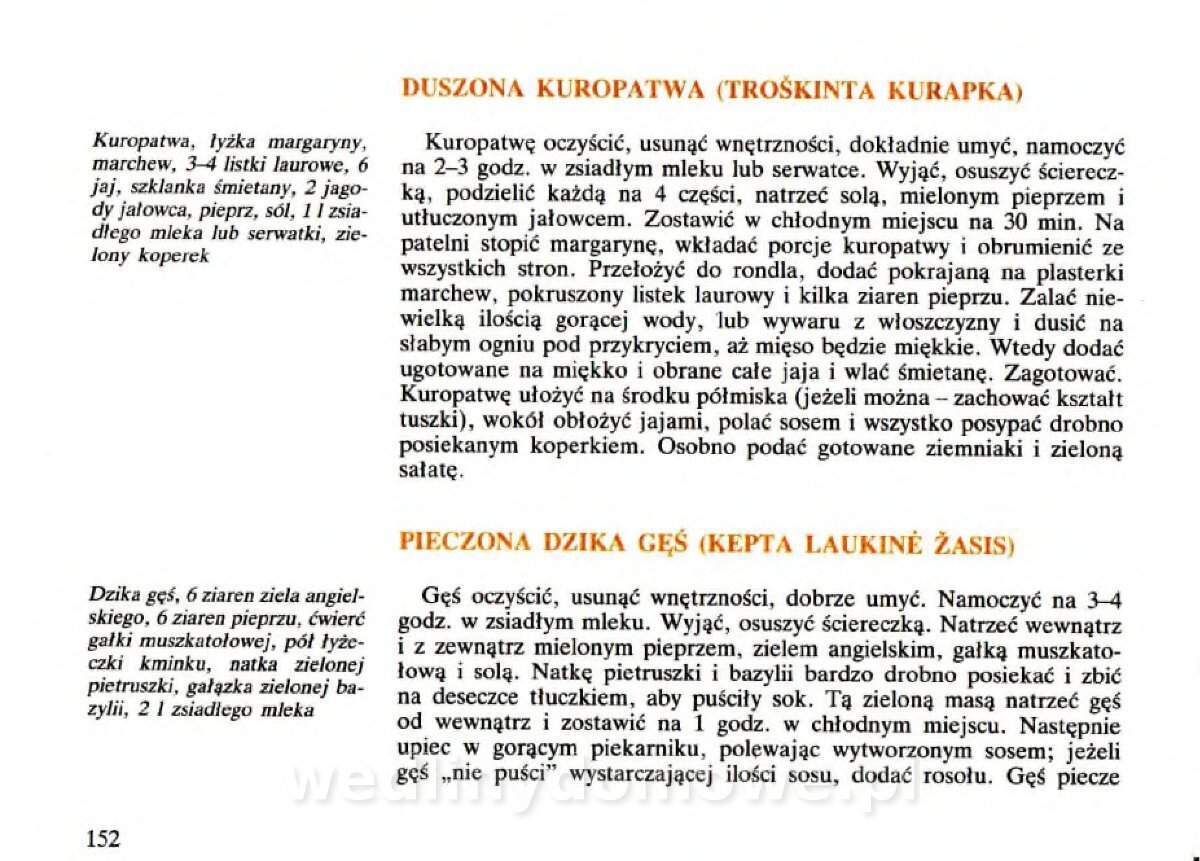 DUSZONA KUROPATWA (TROŠKINTA KURAPKA)

Kuropatwa, łyżka margaryny, marchew, 3–4 listki laurowe, 6 jaj, szklanka śmietany, 2 jagody jałowca, pieprz, sól, 1 l zsiadłego mleka lub serwatki, zielony koperek

Kuropatwę oczyścić, usunąć wnętrzności, dokładnie umyć, namoczyć na 2–3 godz. w zsiadłym mleku lub serwatce. Wyjąć, osuszyć ściereczką, podzielić każdą na 4 części, natrzeć solą, mielonym pieprzem i utłuczonym jałowcem. Zostawić w chłodnym miejscu na 30 min. Na patelni stopić margarynę, wkładać porcje kuropatwy i obrumienić ze wszystkich stron. Przełożyć do rondla, dodać pokrajaną na plasterki marchew, pokruszony listek laurowy i kilka ziaren pieprzu. Zalać niewielką ilością gorącej wody, lub wywaru z włoszczyzny i dusić na słabym ogniu pod przykryciem, aż mięso będzie miękkie. Wtedy dodać ugotowane na miękko i obrane całe jaja i wlać śmietanę. Zagotować. Kuropatwę ułożyć na środku półmiska (jeżeli można – zachować kształt tuszki), wokół obłożyć jajami, polać sosem i wszystko posypać drobno posiekanym koperkiem. Osobno podać gotowane ziemniaki i zieloną sałatę.

PIECZONA DZIKA GĘŚ (KEPTA LAUKINĖ ŽASIS)

Dzika gęś, 6 ziaren ziela angielskiego, 6 ziaren pieprzu, ćwierć gałki muszkatołowej, pół łyżeczki kminku, natka zielonej pietruszki, gałązka zielonej bazylii, 2 l zsiadłego mleka

Gęś oczyścić, usunąć wnętrzności, dobrze umyć. Namoczyć na 3–4 godz. w zsiadłym mleku. Wyjąć, osuszyć ściereczką. Natrzeć wewnątrz i z zewnątrz mielonym pieprzem, zielem angielskim, gałką muszkatołową i solą. Natkę pietruszki i bazylii bardzo drobno posiekać i zbić na deseczce tłuczkiem, aby puściły sok. Tą zieloną masą natrzeć gęś od wewnątrz i zostawić na 1 godz. w chłodnym miejscu. Następnie upiec w gorącym piekarniku, polewając wytworzonym sosem; jeżeli gęś „nie puści" wystarczającej ilości sosu, dodać rosołu. Gęś piecze

wedlinydomowe.pl

152